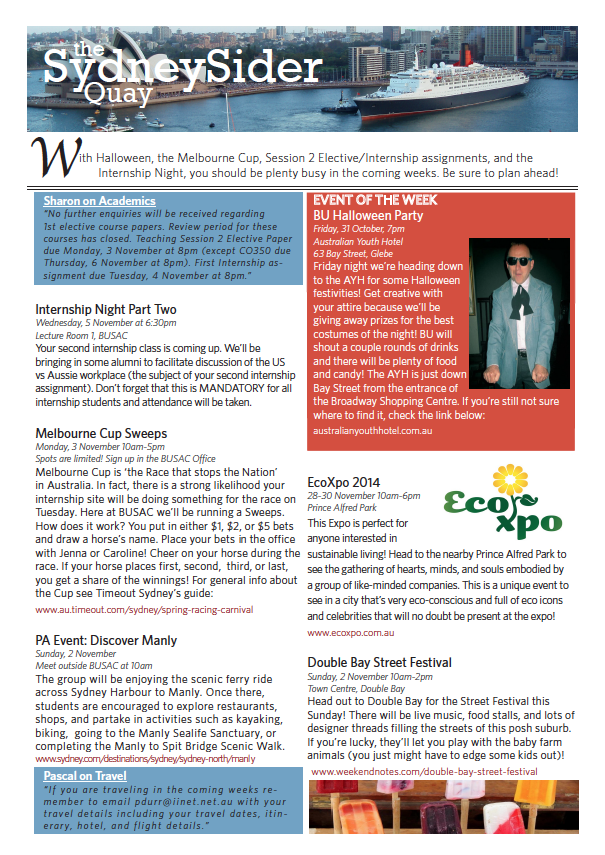 the SydneySider Quay

With Halloween, the Melbourne Cup, Session 2 Elective/Internship assignments, and the Internship Night, you should be plenty busy in the coming weeks. Be sure to plan ahead!

Sharon on Academics
"No further enquiries will be received regarding 1st elective course papers. Review period for these courses has closed. Teaching Session 2 Elective Paper due Monday, 3 November at 8pm (except CO350 due Thursday, 6 November at 8pm). First Internship assignment due Tuesday, 4 November at 8pm."

Internship Night Part Two
Wednesday, 5 November at 6:30pm
Lecture Room 1, BUSAC
Your second internship class is coming up. We'll be bringing in some alumni to facilitate discussion of the US vs Aussie workplace (the subject of your second internship assignment). Don't forget that this is MANDATORY for all internship students and attendance will be taken.

Melbourne Cup Sweeps
Monday, 3 November 10am-5pm
Spots are limited! Sign up in the BUSAC Office
Melbourne Cup is 'the Race that stops the Nation' in Australia. In fact, there is a strong likelihood your internship site will be doing something for the race on Tuesday. Here at BUSAC we'll be running a Sweeps. How does it work? You put in either $1, $2, or $5 bets and draw a horse's name. Place your bets in the office with Jenna or Caroline! Cheer on your horse during the race. If your horse places first, second, third, or last, you get a share of the winnings! For general info about the Cup see Timeout Sydney's guide:
www.au.timeout.com/sydney/spring-racing-carnival

PA Event: Discover Manly
Sunday, 2 November
Meet outside BUSAC at 10am
The group will be enjoying the scenic ferry ride across Sydney Harbour to Manly. Once there, students are encouraged to explore restaurants, shops, and partake in activities such as kayaking, biking, going to the Manly Sealife Sanctuary, or completing the Manly to Spit Bridge Scenic Walk.
www.sydney.com/destinations/sydney/sydney-north/manly

Pascal on Travel
"If you are traveling in the coming weeks remember to email pdurr@iinet.net.au with your travel details including your travel dates, itinerary, hotel, and flight details."

EVENT OF THE WEEK
BU Halloween Party
Friday, 31 October, 7pm
Australian Youth Hotel
63 Bay Street, Glebe
Friday night we're heading down to the AYH for some Halloween festivities! Get creative with your attire because we'll be giving away prizes for the best costumes of the night! BU will shout a couple rounds of drinks and there will be plenty of food and candy! The AYH is just down Bay Street from the entrance of the Broadway Shopping Centre. If you're still not sure where to find it, check the link below:
australianyouthhotel.com.au

EcoXpo 2014
28-30 November 10am-6pm
Prince Alfred Park
Eco xpo
This Expo is perfect for anyone interested in sustainable living! Head to the nearby Prince Alfred Park to see the gathering of hearts, minds, and souls embodied by a group of like-minded companies. This is a unique event to see in a city that's very eco-conscious and full of eco icons and celebrities that will no doubt be present at the expo!
www.ecoxpo.com.au

Double Bay Street Festival
Sunday, 2 November 10am-2pm
Town Centre, Double Bay
Head out to Double Bay for the Street Festival this Sunday! There will be live music, food stalls, and lots of designer threads filling the streets of this posh suburb. If you're lucky, they'll let you play with the baby farm animals (you just might have to edge some kids out)!
www.weekendnotes.com/double-bay-street-festival